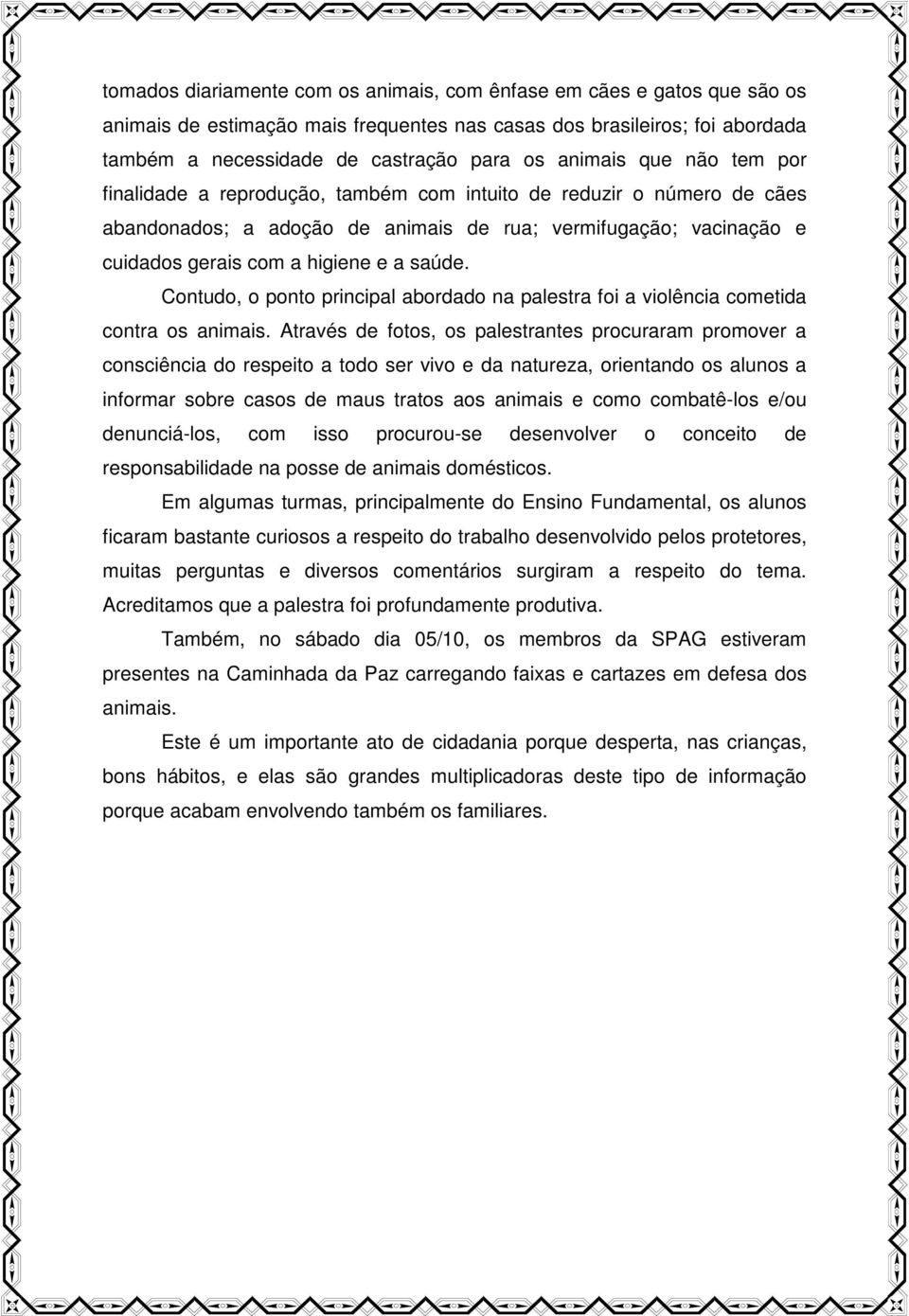 tomados diariamente com os animais, com ênfase em cães e gatos que são os animais de estimação mais frequentes nas casas dos brasileiros; foi abordada também a necessidade de castração para os animais que não tem por finalidade a reprodução, também com intuito de reduzir o número de cães abandonados; a adoção de animais de rua; vermifugação; vacinação e cuidados gerais com a higiene e a saúde.

Contudo, o ponto principal abordado na palestra foi a violência cometida contra os animais. Através de fotos, os palestrantes procuraram promover a consciência do respeito a todo ser vivo e da natureza, orientando os alunos a informar sobre casos de maus tratos aos animais e como combatê-los e/ou denunciá-los, com isso procurou-se desenvolver o conceito de responsabilidade na posse de animais domésticos.

Em algumas turmas, principalmente do Ensino Fundamental, os alunos ficaram bastante curiosos a respeito do trabalho desenvolvido pelos protetores, muitas perguntas e diversos comentários surgiram a respeito do tema. Acreditamos que a palestra foi profundamente produtiva.

Também, no sábado dia 05/10, os membros da SPAG estiveram presentes na Caminhada da Paz carregando faixas e cartazes em defesa dos animais.

Este é um importante ato de cidadania porque desperta, nas crianças, bons hábitos, e elas são grandes multiplicadoras deste tipo de informação porque acabam envolvendo também os familiares.